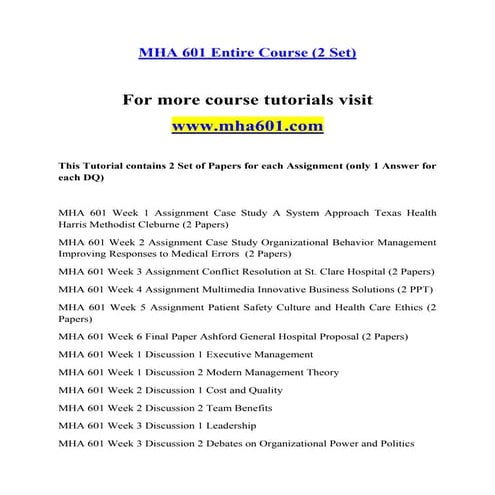 MHA 601 Entire Course (2 Set)

For more course tutorials visit

www.mha601.com

This Tutorial contains 2 Set of Papers for each Assignment (only 1 Answer for each DQ)

MHA 601 Week 1 Assignment Case Study A System Approach Texas Health Harris Methodist Cleburne (2 Papers)

MHA 601 Week 2 Assignment Case Study Organizational Behavior Management Improving Responses to Medical Errors (2 Papers)

MHA 601 Week 3 Assignment Conflict Resolution at St. Clare Hospital (2 Papers)

MHA 601 Week 4 Assignment Multimedia Innovative Business Solutions (2 PPT)

MHA 601 Week 5 Assignment Patient Safety Culture and Health Care Ethics (2 Papers)

MHA 601 Week 6 Final Paper Ashford General Hospital Proposal (2 Papers)

MHA 601 Week 1 Discussion 1 Executive Management

MHA 601 Week 1 Discussion 2 Modern Management Theory

MHA 601 Week 2 Discussion 1 Cost and Quality

MHA 601 Week 2 Discussion 2 Team Benefits

MHA 601 Week 3 Discussion 1 Leadership

MHA 601 Week 3 Discussion 2 Debates on Organizational Power and Politics